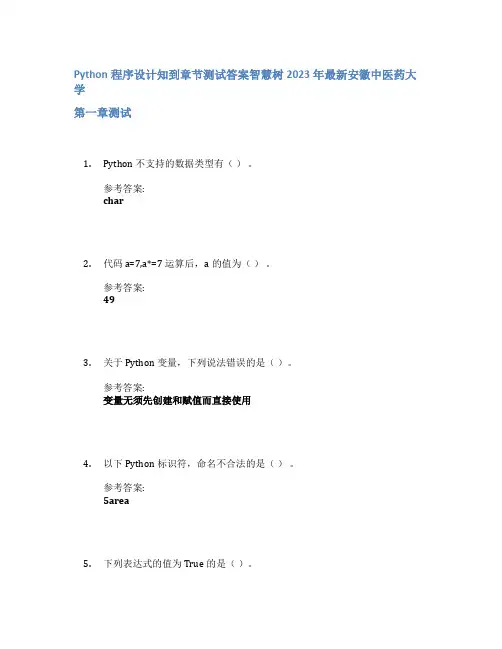 Python 程序设计知到章节测试答案智慧树 2023 年最新安徽中医药大学

第一章测试

1. Python 不支持的数据类型有（ ）。

参考答案:
char

2. 代码 a=7,a*=7 运算后，a 的值为（ ）。

参考答案:
49

3. 关于 Python 变量，下列说法错误的是（ ）。

参考答案:
变量无须先创建和赋值而直接使用

4. 以下 Python 标识符，命名不合法的是（ ）。

参考答案:
5area

5. 下列表达式的值为 True 的是（ ）。